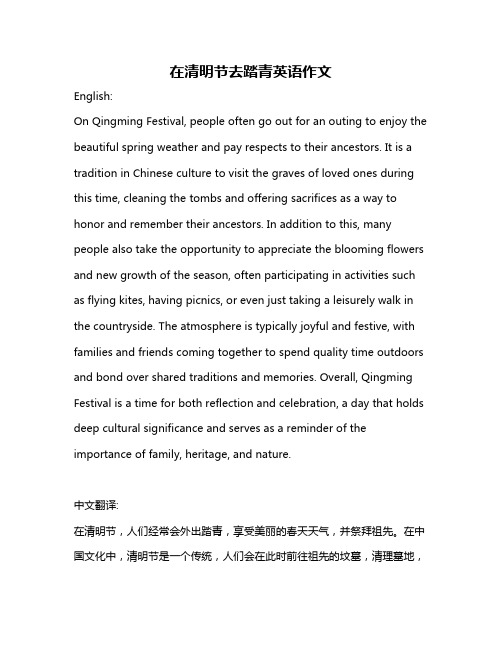 在清明节去踏青英语作文

English:

On Qingming Festival, people often go out for an outing to enjoy the beautiful spring weather and pay respects to their ancestors. It is a tradition in Chinese culture to visit the graves of loved ones during this time, cleaning the tombs and offering sacrifices as a way to honor and remember their ancestors. In addition to this, many people also take the opportunity to appreciate the blooming flowers and new growth of the season, often participating in activities such as flying kites, having picnics, or even just taking a leisurely walk in the countryside. The atmosphere is typically joyful and festive, with families and friends coming together to spend quality time outdoors and bond over shared traditions and memories. Overall, Qingming Festival is a time for both reflection and celebration, a day that holds deep cultural significance and serves as a reminder of the importance of family, heritage, and nature.

中文翻译:

在清明节，人们经常会外出踏青，享受美丽的春天天气，并祭拜祖先。在中国文化中，清明节是一个传统，人们会在此时前往祖先的坟墓，清理墓地，